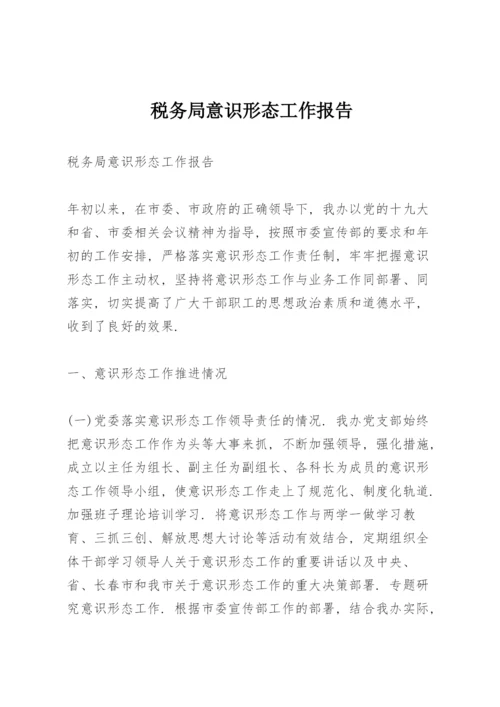 税务局意识形态工作报告

税务局意识形态工作报告

年初以来，在市委、市政府的正确领导下，我办以党的十九大和省、市委相关会议精神为指导，按照市委宣传部的要求和年初的工作安排，严格落实意识形态工作责任制，牢牢把握意识形态工作主动权，坚持将意识形态工作与业务工作同部署、同落实，切实提高了广大干部职工的思想政治素质和道德水平，收到了良好的效果.

一、意识形态工作推进情况

(一)党委落实意识形态工作领导责任的情况. 我办党支部始终把意识形态工作作为头等大事来抓，不断加强领导，强化措施，成立以主任为组长、副主任为副组长、各科长为成员的意识形态工作领导小组，使意识形态工作走上了规范化、制度化轨道. 加强班子理论培训学习. 将意识形态工作与两学一做学习教育、三抓三创、解放思想大讨论等活动有效结合，定期组织全体干部学习领导人关于意识形态工作的重要讲话以及中央、省、长春市和我市关于意识形态工作的重大决策部署. 专题研究意识形态工作. 根据市委宣传部工作的部署，结合我办实际，